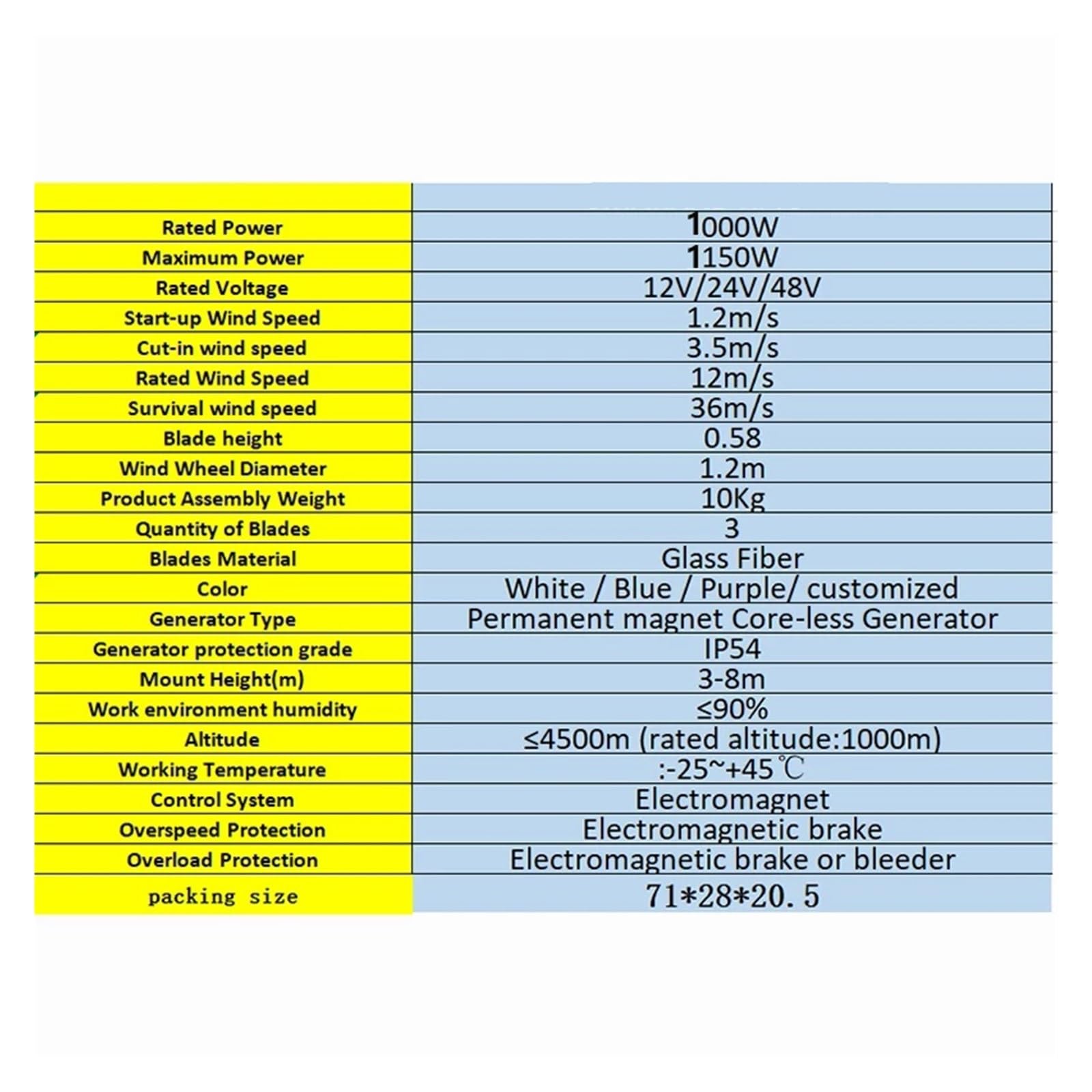 | | |
|---|---|
| Rated Power | 1000W |
| Maximum Power | 1150W |
| Rated Voltage | 12V/24V/48V |
| Start-up Wind Speed | 1.2m/s |
| Cut-in wind speed | 3.5m/s |
| Rated Wind Speed | 12m/s |
| Survival wind speed | 36m/s |
| Blade height | 0.58 |
| Wind Wheel Diameter | 1.2m |
| Product Assembly Weight | 10Kg |
| Quantity of Blades | 3 |
| Blades Material | Glass Fiber |
| Color | White / Blue / Purple/ customized |
| Generator Type | Permanent magnet Core-less Generator |
| Generator protection grade | IP54 |
| Mount Height(m) | 3-8m |
| Work environment humidity | ≤90% |
| Altitude | ≤4500m (rated altitude:1000m) |
| Working Temperature | :-25~+45℃ |
| Control System | Electromagnet |
| Overspeed Protection | Electromagnetic brake |
| Overload Protection | Electromagnetic brake or bleeder |
| packing size | 71*28*20.5 |